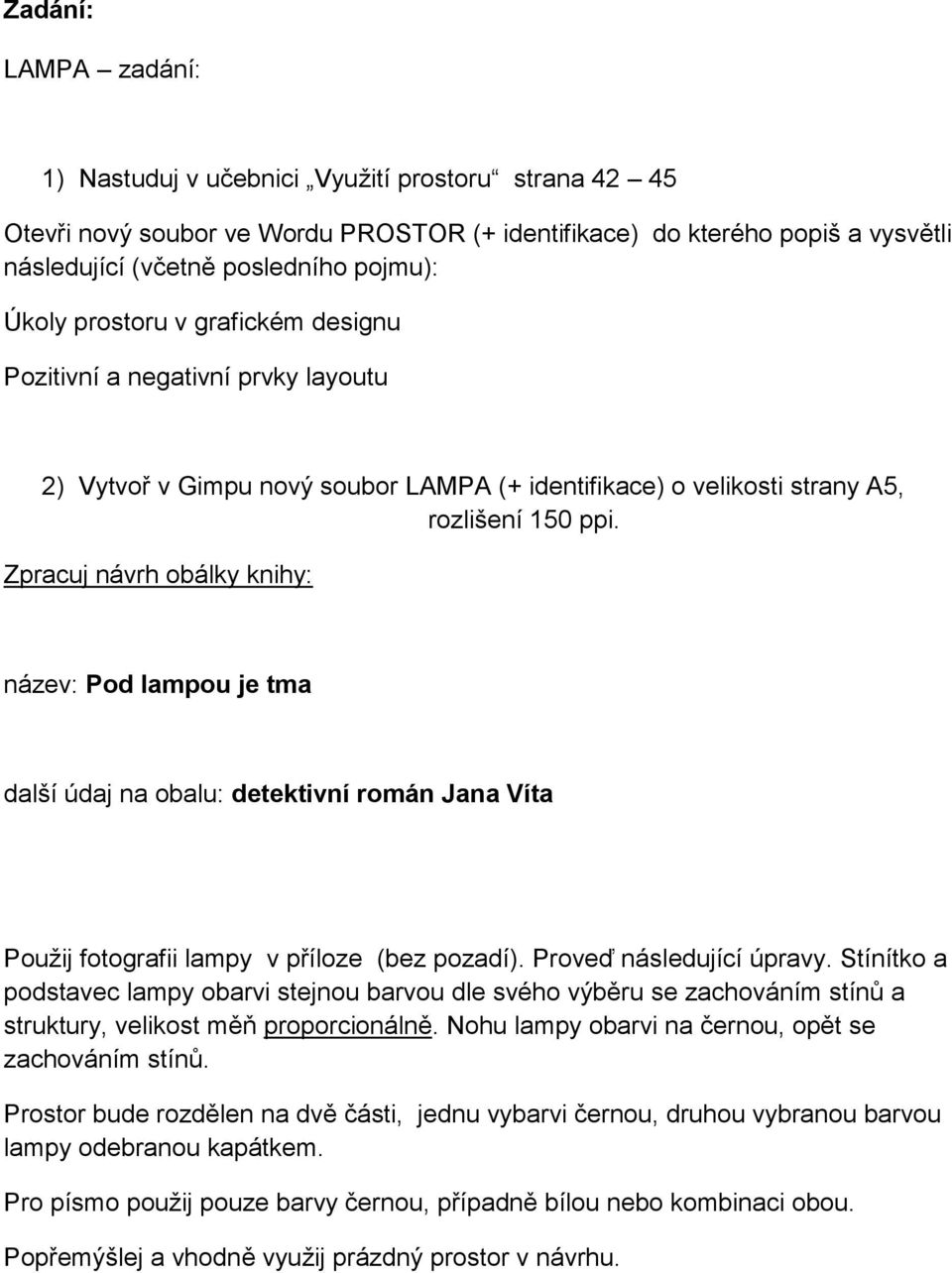 Zadání:

LAMPA – zadání:

1) Nastuduj v učebnici „Využití prostoru“ strana 42 – 45

Otevři nový soubor ve Wordu PROSTOR (+ identifikace) do kterého popiš a vysvětli následující (včetně posledního pojmu):

Úkoly prostoru v grafickém designu

Pozitivní a negativní prvky layoutu

2) Vytvoř v Gimpu nový soubor LAMPA (+ identifikace) o velikosti strany A5, rozlišení 150 ppi.

Zpracuj návrh obálky knihy:

název: Pod lampou je tma

další údaj na obalu: detektivní román Jana Víta

Použij fotografii lampy v příloze (bez pozadí). Proveď následující úpravy. Stínítko a podstavec lampy obarvi stejnou barvou dle svého výběru se zachováním stínů a struktury, velikost měň proporcionálně. Nohu lampy obarvi na černou, opět se zachováním stínů.

Prostor bude rozdělen na dvě části, jednu vybarvi černou, druhou vybranou barvou lampy odebranou kapátkem.

Pro písmo použij pouze barvy černou, případně bílou nebo kombinaci obou.

Popřemýšlej a vhodně využij prázdný prostor v návrhu.